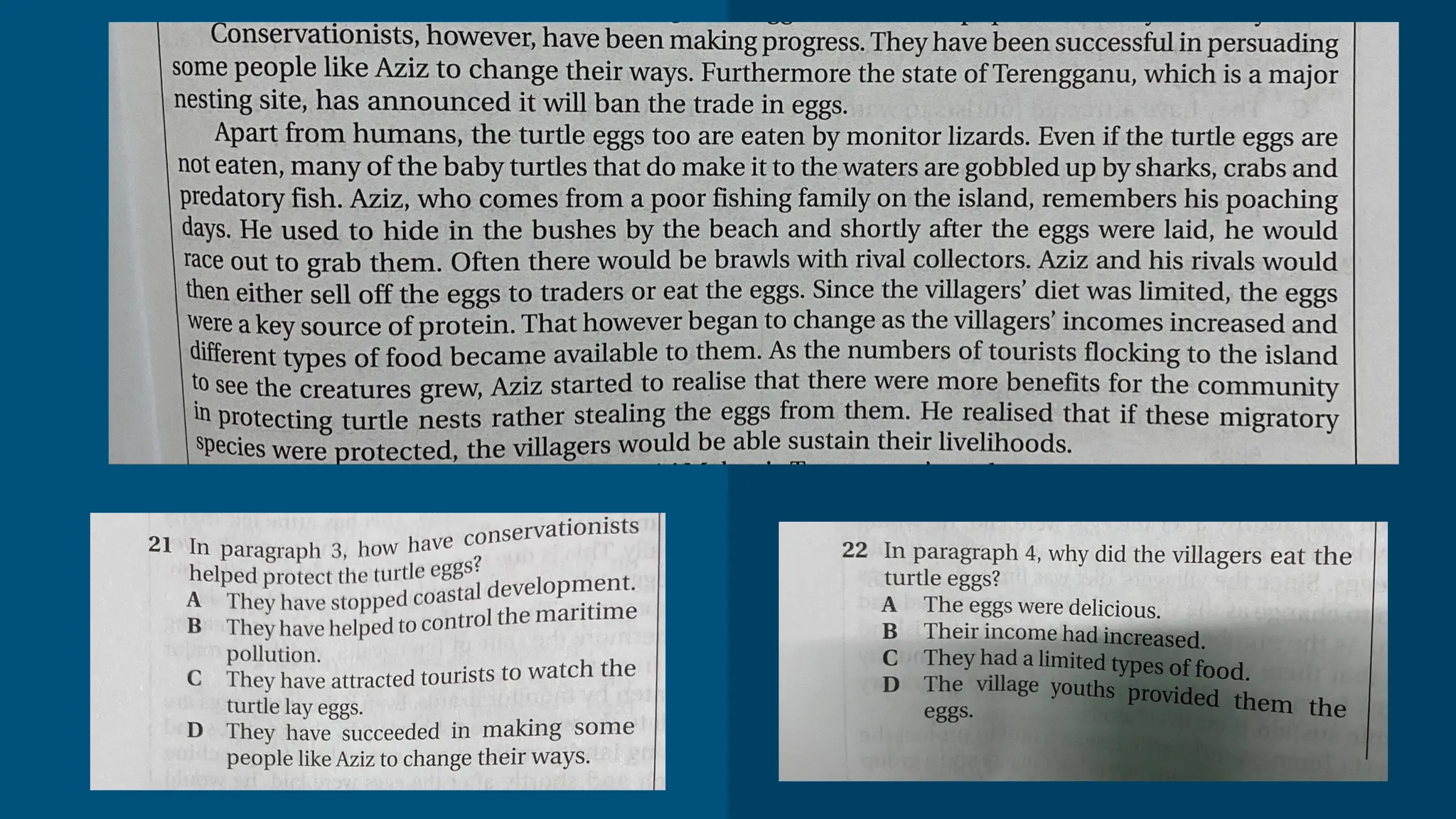 Conservationists, however, have been making progress. They have been successful in persuading some people like Aziz to change their ways. Furthermore the state of Terengganu, which is a major nesting site, has announced it will ban the trade in eggs.

Apart from humans, the turtle eggs too are eaten by monitor lizards. Even if the turtle eggs are not eaten, many of the baby turtles that do make it to the waters are gobbled up by sharks, crabs and predatory fish. Aziz, who comes from a poor fishing family on the island, remembers his poaching days. He used to hide in the bushes by the beach and shortly after the eggs were laid, he would race out to grab them. Often there would be brawls with rival collectors. Aziz and his rivals would then either sell off the eggs to traders or eat the eggs. Since the villagers' diet was limited, the eggs were a key source of protein. That however began to change as the villagers' incomes increased and different types of food became available to them. As the numbers of tourists flocking to the island to see the creatures grew, Aziz started to realise that there were more benefits for the community in protecting turtle nests rather stealing the eggs from them. He realised that if these migratory species were protected, the villagers would be able sustain their livelihoods.

21 In paragraph 3, how have conservationists helped protect the turtle eggs?
A They have stopped coastal development.
B They have helped to control the maritime pollution.
C They have attracted tourists to watch the turtle lay eggs.
D They have succeeded in making some people like Aziz to change their ways.

22 In paragraph 4, why did the villagers eat the turtle eggs?
A The eggs were delicious.
B Their income had increased.
C They had a limited types of food.
D The village youths provided them the eggs.